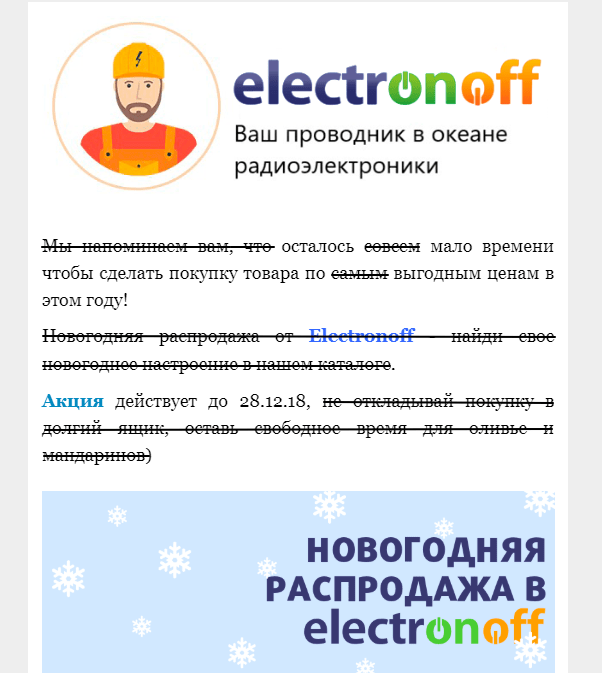 electronoff
Ваш проводник в океане радиоэлектроники

Мы напоминаем вам, что осталось совсем мало времени чтобы сделать покупку товара по самым выгодным ценам в этом году!

Новогодняя распродажа от Electronoff - найди свое новогоднее настроение в нашем каталоге.

Акция действует до 28.12.18, не откладывай покупку в долгий ящик, оставь свободное время для оливье и мандаринов)

НОВОГОДНЯЯ РАСПРОДАЖА В electronoff